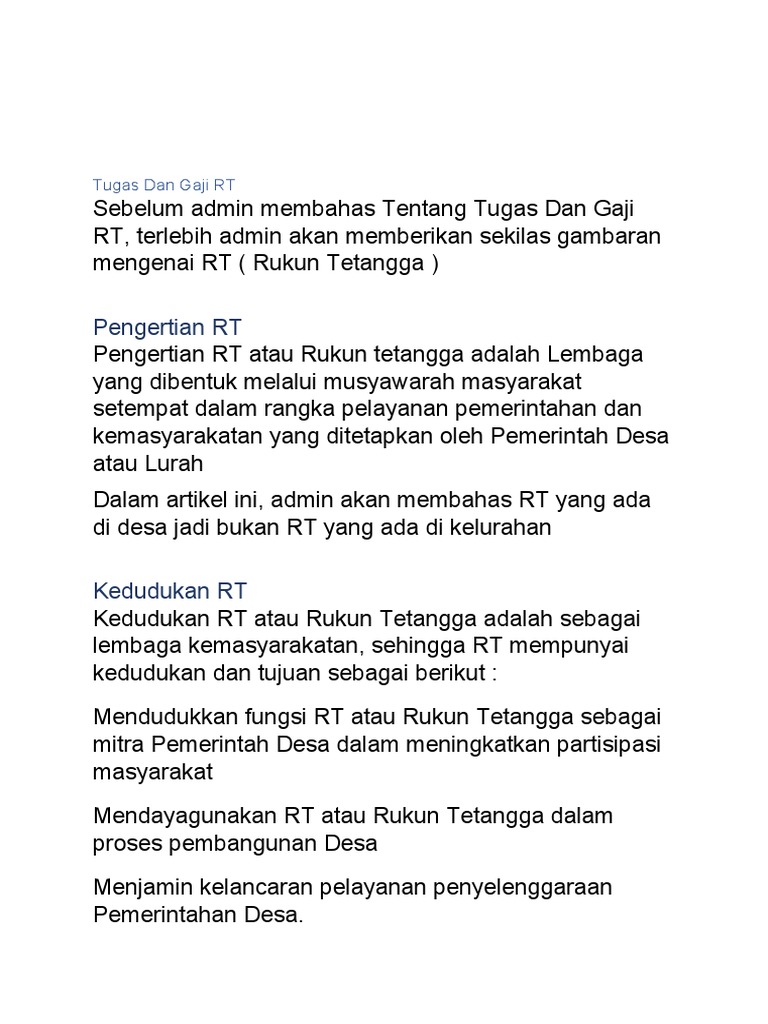 Tugas Dan Gaji RT

Sebelum admin membahas Tentang Tugas Dan Gaji RT, terlebih admin akan memberikan sekilas gambaran mengenai RT ( Rukun Tetangga )

Pengertian RT

Pengertian RT atau Rukun tetangga adalah Lembaga yang dibentuk melalui musyawarah masyarakat setempat dalam rangka pelayanan pemerintahan dan kemasyarakatan yang ditetapkan oleh Pemerintah Desa atau Lurah

Dalam artikel ini, admin akan membahas RT yang ada di desa jadi bukan RT yang ada di kelurahan

Kedudukan RT

Kedudukan RT atau Rukun Tetangga adalah sebagai lembaga kemasyarakatan, sehingga RT mempunyai kedudukan dan tujuan sebagai berikut :

Mendudukkan fungsi RT atau Rukun Tetangga sebagai mitra Pemerintah Desa dalam meningkatkan partisipasi masyarakat

Mendayagunakan RT atau Rukun Tetangga dalam proses pembangunan Desa

Menjamin kelancaran pelayanan penyelenggaraan Pemerintahan Desa.